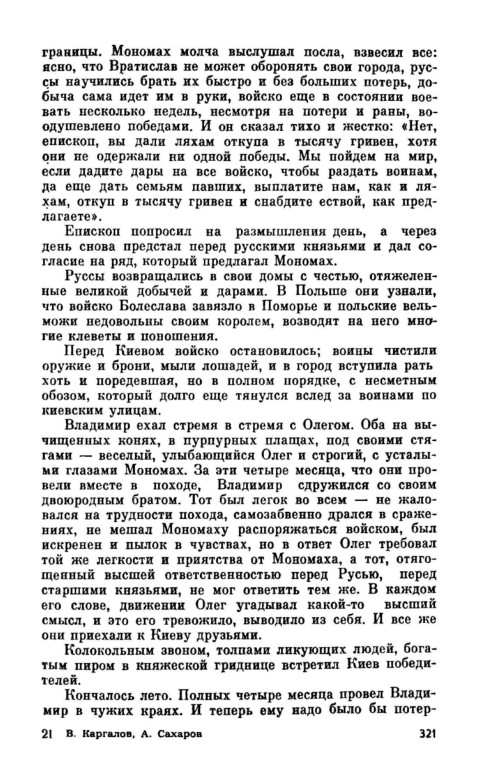 границы. Мономах молча выслушал посла, взвесил все: ясно, что Вратислав не может оборонять свои города, руссы научились брать их быстро и без больших потерь, добыча сама идет им в руки, войско еще в состоянии воевать несколько недель, несмотря на потери и раны, воодушевлено победами. И он сказал тихо и жестко: «Нет, епископ, вы дали ляхам откупа в тысячу гривен, хотя они не одержали ни одной победы. Мы пойдем на мир, если дадите дары на все войско, чтобы раздать воинам, да еще дать семьям павших, выплатите нам, как и ляхам, откуп в тысячу гривен и снабдите ествой, как предлагаете».

Епископ попросил на размышления день, а через день снова предстал перед русскими князьями и дал согласие на ряд, который предлагал Мономах.

Руссы возвращались в свои домы с честью, отяжеленные великой добычей и дарами. В Польше они узнали, что войско Болеслава завязло в Поморье и польские вельможи недовольны своим королем, возводят на него многие клеветы и поношения.

Перед Киевом войско остановилось; воины чистили оружие и брони, мыли лошадей, и в город вступила рать хоть и поредевшая, но в полном порядке, с несметным обозом, который долго еще тянулся вслед за воинами по киевским улицам.

Владимир ехал стремя в стремя с Олегом. Оба на вычищенных конях, в пурпурных плащах, под своими стягами — веселый, улыбающийся Олег и строгий, с усталыми глазами Мономах. За эти четыре месяца, что они провели вместе в походе, Владимир сдружился со своим двоюродным братом. Тот был легок во всем — не жаловался на трудности похода, самозабвенно дрался в сражениях, не мешал Мономаху распоряжаться войском, был искренен и пылок в чувствах, но в ответ Олег требовал той же легкости и приятства от Мономаха, а тот, отягощенный высшей ответственностью перед Русью, перед старшими князьями, не мог ответить тем же. В каждом его слове, движении Олег угадывал какой-то высший смысл, и это его тревожило, выводило из себя. И все же они приехали к Киеву друзьями.

Колокольным звоном, толпами ликующих людей, богатым пиром в княжеской гриднице встретил Киев победителей.

Кончалось лето. Полных четыре месяца провел Владимир в чужих краях. И теперь ему надо было бы потер-

21 В. Каргалов, А. Сахаров 321